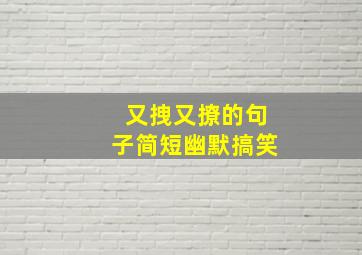 又拽又撩的句子简短幽默搞笑